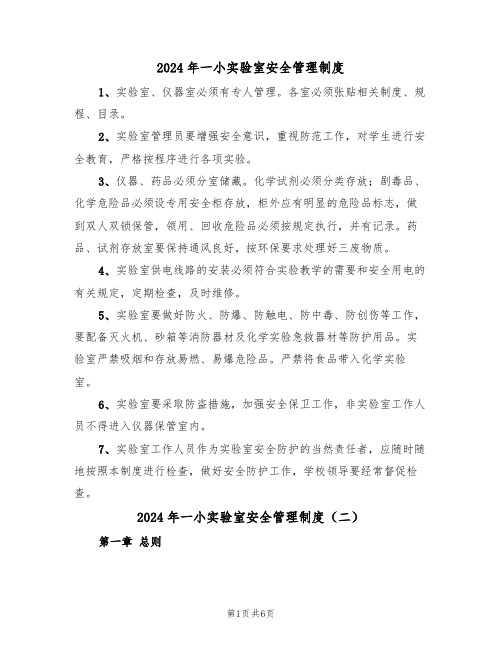 2024年一小实验室安全管理制度

1、实验室、仪器室必须有专人管理。各室必须张贴相关制度、规程、目录。

2、实验室管理员要增强安全意识，重视防范工作，对学生进行安全教育，严格按程序进行各项实验。

3、仪器、药品必须分室储藏。化学试剂必须分类存放；剧毒品、化学危险品必须设专用安全柜存放，柜外应有明显的危险品标志，做到双人双锁保管，领用、回收危险品必须按规定执行，并有记录。药品、试剂存放室要保持通风良好，按环保要求处理好三废物质。

4、实验室供电线路的安装必须符合实验教学的需要和安全用电的有关规定，定期检查，及时维修。

5、实验室要做好防火、防爆、防触电、防中毒、防创伤等工作，要配备灭火机、砂箱等消防器材及化学实验急救器材等防护用品。实验室严禁吸烟和存放易燃、易爆危险品。严禁将食品带入化学实验室。

6、实验室要采取防盗措施，加强安全保卫工作，非实验室工作人员不得进入仪器保管室内。

7、实验室工作人员作为实验室安全防护的当然责任者，应随时随地按照本制度进行检查，做好安全防护工作，学校领导要经常督促检查。

2024年一小实验室安全管理制度（二）

第一章 总则

第1页 共6页